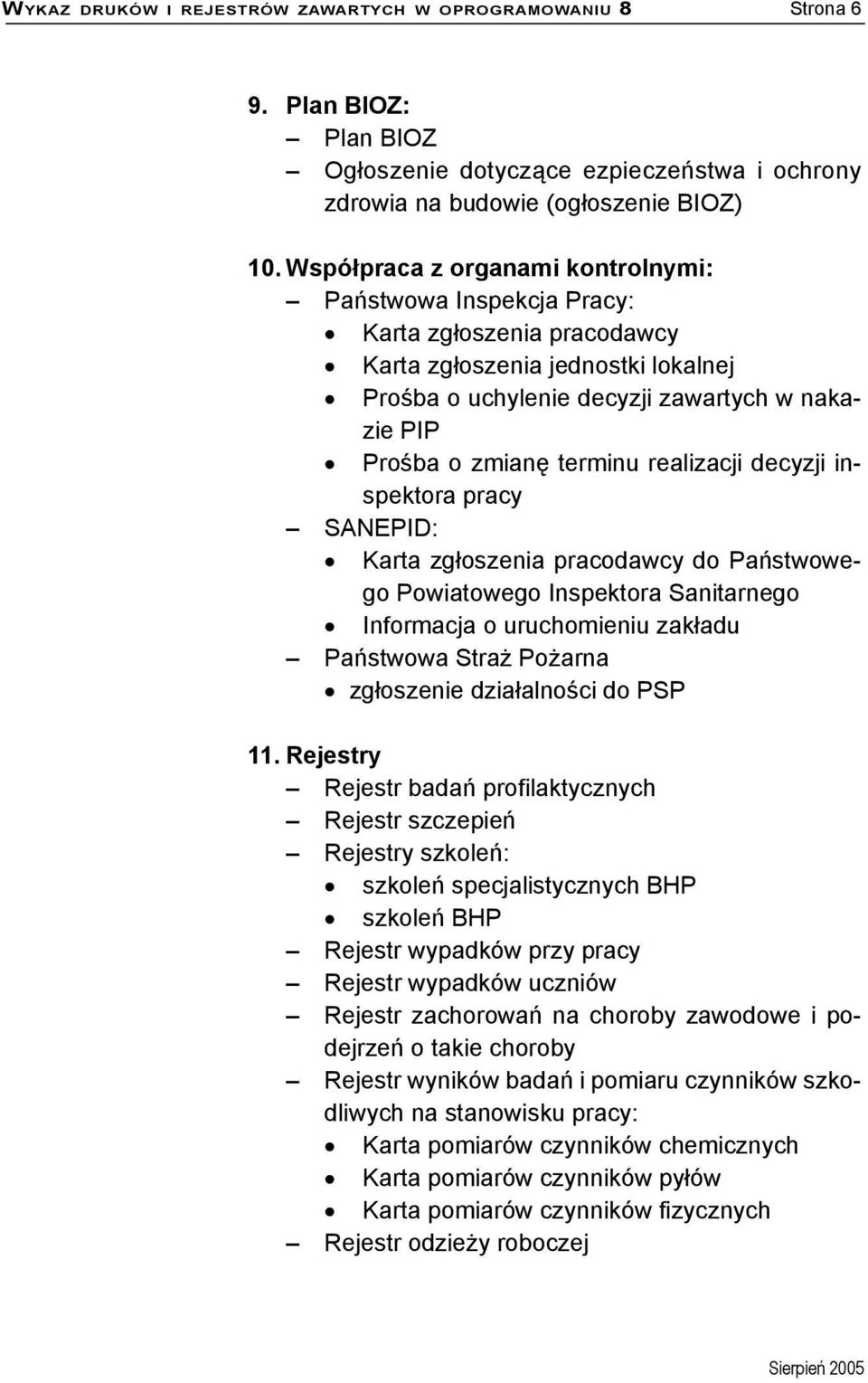 WYKAZ DRUKÓW I REJESTRÓW ZAWARTYCH W OPROGRAMOWANIU 8 Strona 6

9. Plan BIOZ:
– Plan BIOZ
– Ogłoszenie dotyczące ezpieczeństwa i ochrony zdrowia na budowie (ogłoszenie BIOZ)

10. Współpraca z organami kontrolnymi:
– Państwowa Inspekcja Pracy:
• Karta zgłoszenia pracodawcy
• Karta zgłoszenia jednostki lokalnej
• Prośba o uchylenie decyzji zawartych w nakazie PIP
• Prośba o zmianę terminu realizacji decyzji inspektora pracy
– SANEPID:
• Karta zgłoszenia pracodawcy do Państwowego Powiatowego Inspektora Sanitarnego
• Informacja o uruchomieniu zakładu
– Państwowa Straż Pożarna
• zgłoszenie działalności do PSP

11. Rejestry
– Rejestr badań profilaktycznych
– Rejestr szczepień
– Rejestry szkoleń:
• szkoleń specjalistycznych BHP
• szkoleń BHP
– Rejestr wypadków przy pracy
– Rejestr wypadków uczniów
– Rejestr zachorowań na choroby zawodowe i podejrzeń o takie choroby
– Rejestr wyników badań i pomiaru czynników szkodliwych na stanowisku pracy:
• Karta pomiarów czynników chemicznych
• Karta pomiarów czynników pyłów
• Karta pomiarów czynników fizycznych
– Rejestr odzieży roboczej

Sierpień 2005